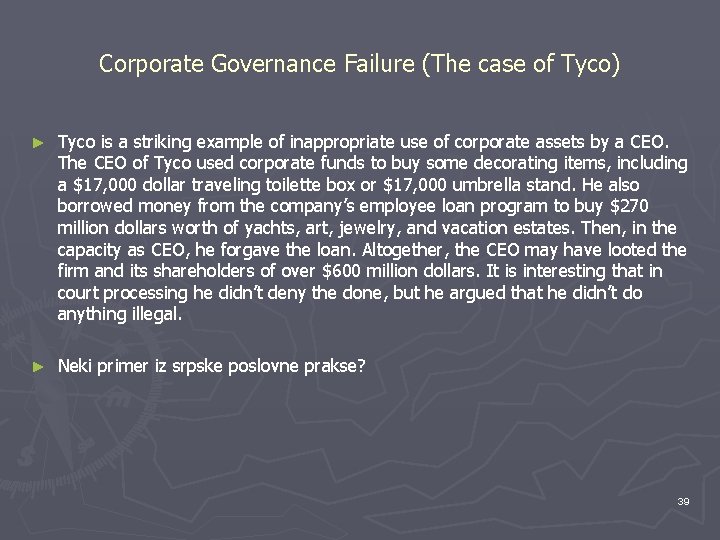 Corporate Governance Failure (The case of Tyco)

► Tyco is a striking example of inappropriate use of corporate assets by a CEO. The CEO of Tyco used corporate funds to buy some decorating items, including a $17,000 dollar traveling toilette box or $17,000 umbrella stand. He also borrowed money from the company's employee loan program to buy $270 million dollars worth of yachts, art, jewelry, and vacation estates. Then, in the capacity as CEO, he forgave the loan. Altogether, the CEO may have looted the firm and its shareholders of over $600 million dollars. It is interesting that in court processing he didn't deny the done, but he argued that he didn't do anything illegal.

► Neki primer iz srpske poslovne prakse?

39